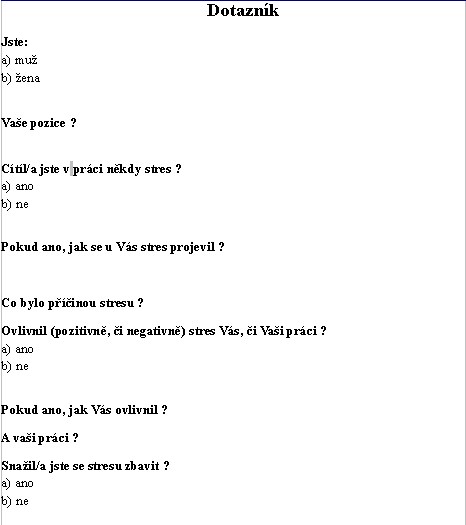 Dotazník

Jste:
a) muž
b) žena

Vaše pozice ?

Cítil/a jste v práci někdy stres ?
a) ano
b) ne

Pokud ano, jak se u Vás stres projevil ?

Co bylo příčinou stresu ?

Ovlivnil (pozitivně, či negativně) stres Vás, či Vaši práci ?
a) ano
b) ne

Pokud ano, jak Vás ovlivnil ?

A vaši práci ?

Snažil/a jste se stresu zbavit ?
a) ano
b) ne